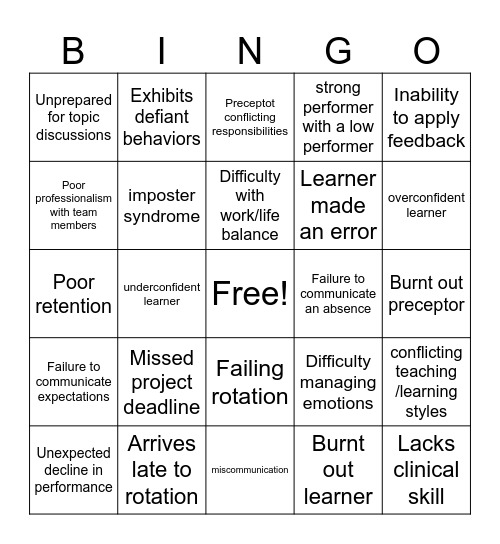 | B | I | N | G | O |
|---|---|---|---|---|
| Unprepared for topic discussions | Exhibits defiant behaviors | Preceptot conflicting responsibilities | strong performer with a low performer | Inability to apply feedback |
| Poor professionalism with team members | imposter syndrome | Difficulty with work/life balance | Learner made an error | overconfident learner |
| Poor retention | underconfident learner | Free! | Failure to communicate an absence | Burnt out preceptor |
| Failure to communicate expectations | Missed project deadline | Failing rotation | Difficulty managing emotions | conflicting teaching /learning styles |
| Unexpected decline in performance | Arrives late to rotation | miscommunication | Burnt out learner | Lacks clinical skill |